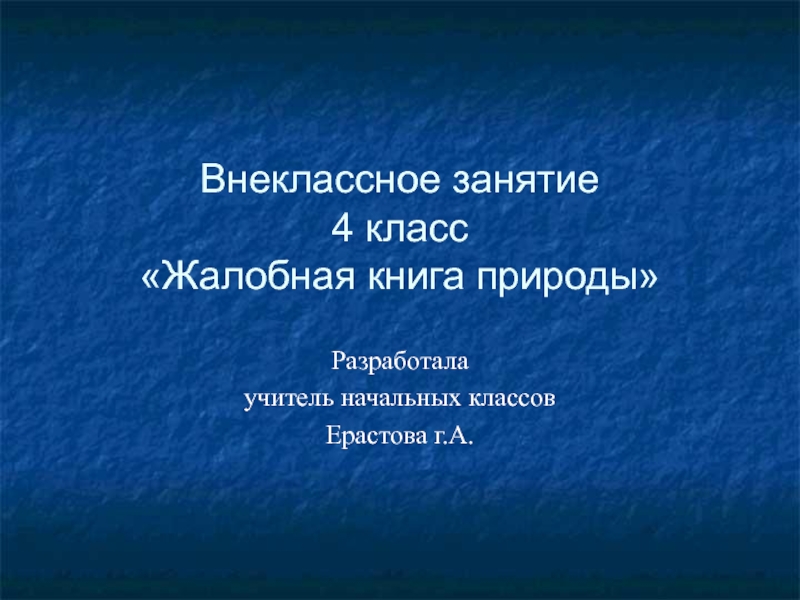 Внеклассное занятие
4 класс
«Жалобная книга природы»

Разработала
учитель начальных классов
Ерастова г.А.